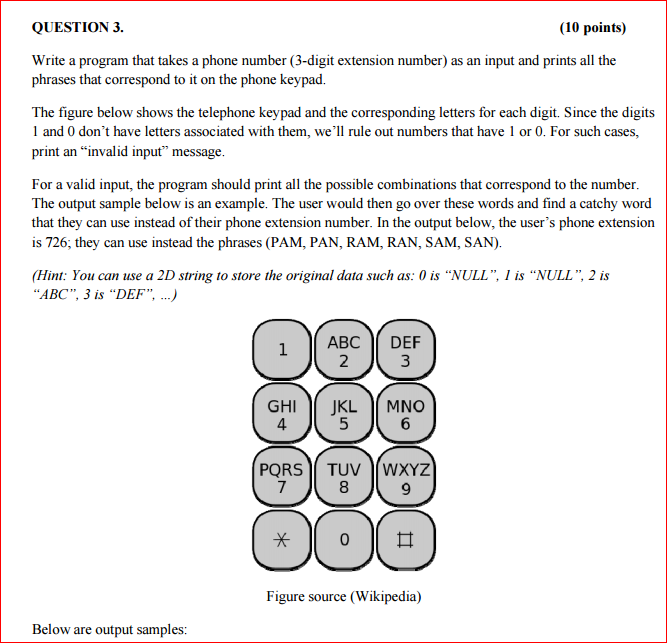 QUESTION 3. (10 points)

Write a program that takes a phone number (3-digit extension number) as an input and prints all the phrases that correspond to it on the phone keypad.

The figure below shows the telephone keypad and the corresponding letters for each digit. Since the digits 1 and 0 don't have letters associated with them, we'll rule out numbers that have 1 or 0. For such cases, print an "invalid input" message.

For a valid input, the program should print all the possible combinations that correspond to the number. The output sample below is an example. The user would then go over these words and find a catchy word that they can use instead of their phone extension number. In the output below, the user's phone extension is 726; they can use instead the phrases (PAM, PAN, RAM, RAN, SAM, SAN).

(Hint: You can use a 2D string to store the original data such as: 0 is "NULL", 1 is "NULL", 2 is "ABC", 3 is "DEF", ...)

1
ABC 2
DEF 3
GHI 4
JKL 5
MNO 6
PQRS 7
TUV 8
WXYZ 9
*
0
#

Figure source (Wikipedia)

Below are output samples: